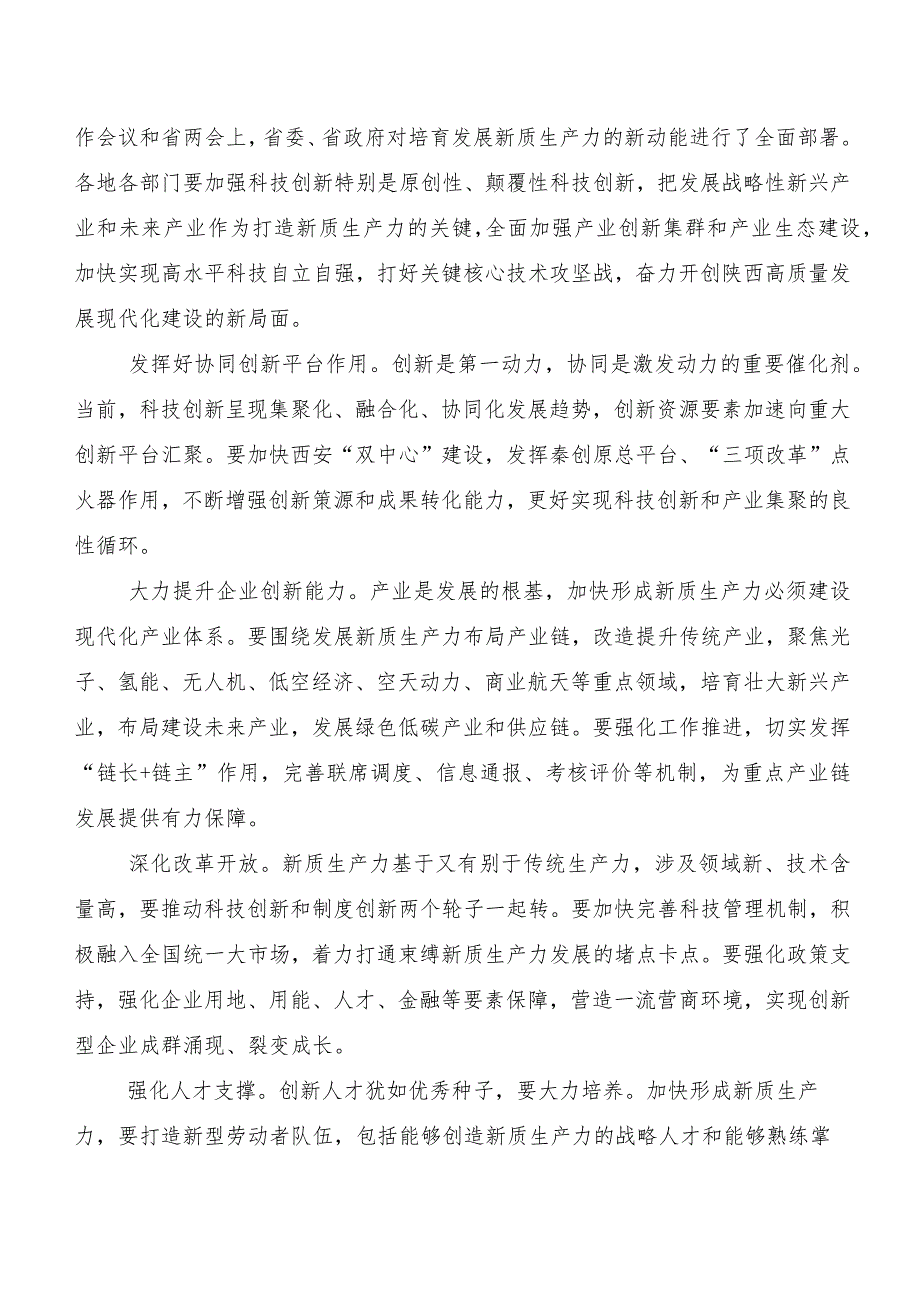 作会议和省两会上，省委、省政府对培育发展新质生产力的新动能进行了全面部署。各地各部门要加强科技创新特别是原创性、颠覆性科技创新，把发展战略性新兴产业和未来产业作为打造新质生产力的关键，全面加强产业创新集群和产业生态建设，加快实现高水平科技自立自强，打好关键核心技术攻坚战，奋力开创陕西高质量发展现代化建设的新局面。

发挥好协同创新平台作用。创新是第一动力，协同是激发动力的重要催化剂。当前，科技创新呈现集聚化、融合化、协同化发展趋势，创新资源要素加速向重大创新平台汇聚。要加快西安“双中心”建设，发挥秦创原总平台、“三项改革”点火器作用，不断增强创新策源和成果转化能力，更好实现科技创新和产业集聚的良性循环。

大力提升企业创新能力。产业是发展的根基，加快形成新质生产力必须建设现代化产业体系。要围绕发展新质生产力布局产业链，改造提升传统产业，聚焦光子、氢能、无人机、低空经济、空天动力、商业航天等重点领域，培育壮大新兴产业，布局建设未来产业，发展绿色低碳产业和供应链。要强化工作推进，切实发挥“链长+链主”作用，完善联席调度、信息通报、考核评价等机制，为重点产业链发展提供有力保障。

深化改革开放。新质生产力基于又有别于传统生产力，涉及领域新、技术含量高，要推动科技创新和制度创新两个轮子一起转。要加快完善科技管理机制，积极融入全国统一大市场，着力打通束缚新质生产力发展的堵点卡点。要强化政策支持，强化企业用地、用能、人才、金融等要素保障，营造一流营商环境，实现创新型企业成群涌现、裂变成长。

强化人才支撑。创新人才犹如优秀种子，要大力培养。加快形成新质生产力，要打造新型劳动者队伍，包括能够创造新质生产力的战略人才和能够熟练掌